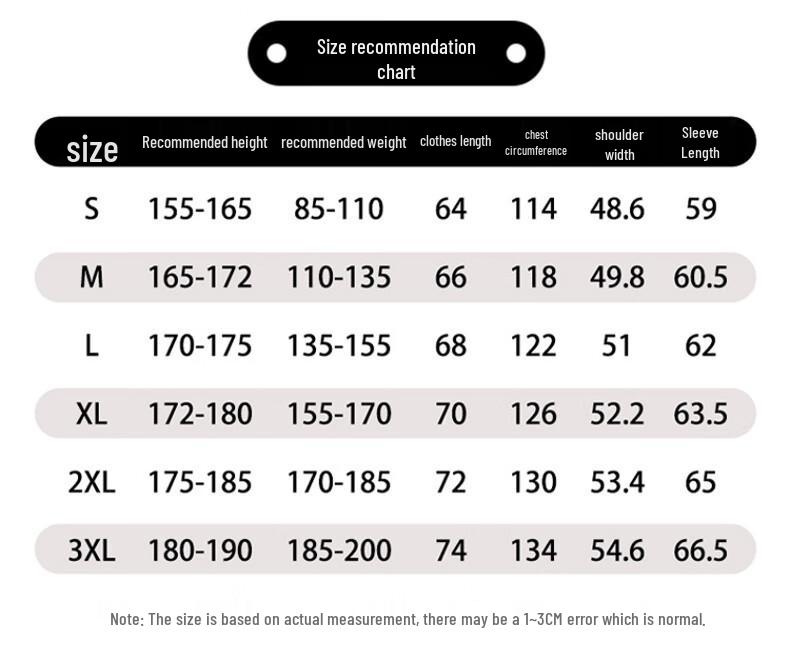 Size recommendation chart

| size | Recommended height | recommended weight | clothes length | chest circumference | shoulder width | Sleeve Length |
|---|---|---|---|---|---|---|
| S | 155-165 | 85-110 | 64 | 114 | 48.6 | 59 |
| M | 165-172 | 110-135 | 66 | 118 | 49.8 | 60.5 |
| L | 170-175 | 135-155 | 68 | 122 | 51 | 62 |
| XL | 172-180 | 155-170 | 70 | 126 | 52.2 | 63.5 |
| 2XL | 175-185 | 170-185 | 72 | 130 | 53.4 | 65 |
| 3XL | 180-190 | 185-200 | 74 | 134 | 54.6 | 66.5 |

Note: The size is based on actual measurement, there may be a 1~3CM error which is normal.